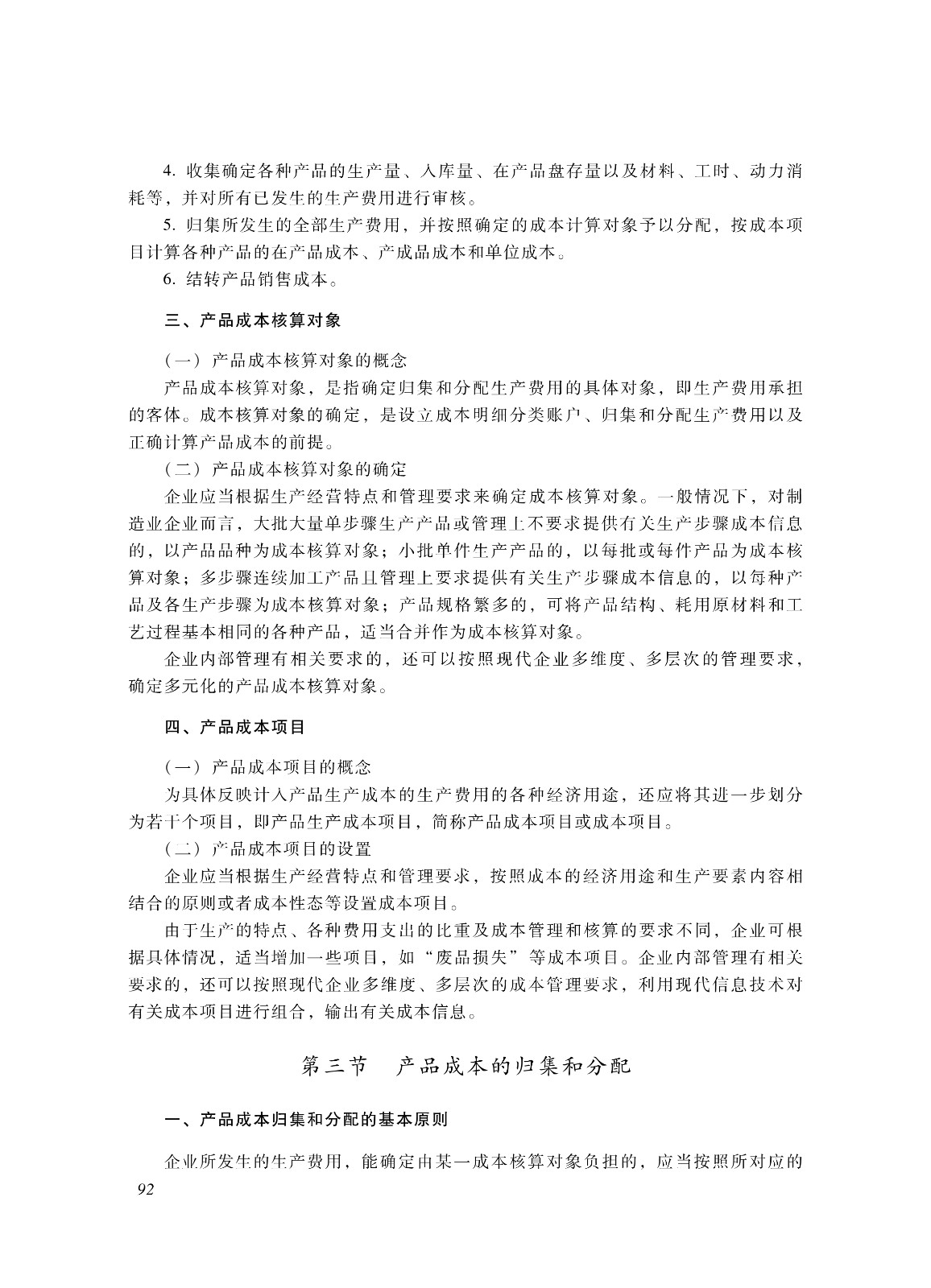 4. 收集确定各种产品的生产量、入库量、在产品盘存量以及材料、工时、动力消耗等，并对所有已发生的生产费用进行审核。

5. 归集所发生的全部生产费用，并按照确定的成本计算对象予以分配，按成本项目计算各种产品的在产品成本、产成品成本和单位成本。

6. 结转产品销售成本。

三、产品成本核算对象

（一）产品成本核算对象的概念

产品成本核算对象，是指确定归集和分配生产费用的具体对象，即生产费用承担的客体。成本核算对象的确定，是设立成本明细分类账户、归集和分配生产费用以及正确计算产品成本的前提。

（二）产品成本核算对象的确定

企业应当根据生产经营特点和管理要求来确定成本核算对象。一般情况下，对制造业企业而言，大批大量单步骤生产产品或管理上不要求提供有关生产步骤成本信息的，以产品品种为成本核算对象；小批单件生产产品的，以每批或每件产品为成本核算对象；多步骤连续加工产品且管理上要求提供有关生产步骤成本信息的，以每种产品及各生产步骤为成本核算对象；产品规格繁多的，可将产品结构、耗用原材料和工艺过程基本相同的各种产品，适当合并作为成本核算对象。

企业内部管理有相关要求的，还可以按照现代企业多维度、多层次的管理要求，确定多元化的产品成本核算对象。

四、产品成本项目

（一）产品成本项目的概念

为具体反映计入产品生产成本的生产费用的各种经济用途，还应将其进一步划分为若干个项目，即产品生产成本项目，简称产品成本项目或成本项目。

（二）产品成本项目的设置

企业应当根据生产经营特点和管理要求，按照成本的经济用途和生产要素内容相结合的原则或者成本性态等设置成本项目。

由于生产的特点、各种费用支出的比重及成本管理和核算的要求不同，企业可根据具体情况，适当增加一些项目，如“废品损失”等成本项目。企业内部管理有相关要求的，还可以按照现代企业多维度、多层次的成本管理要求，利用现代信息技术对有关成本项目进行组合，输出有关成本信息。

第三节　产品成本的归集和分配

一、产品成本归集和分配的基本原则

企业所发生的生产费用，能确定由某一成本核算对象负担的，应当按照所对应的

92